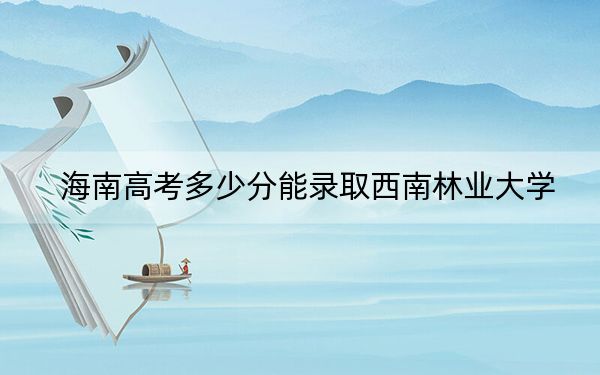 海南高考多少分能录取西南林业大学